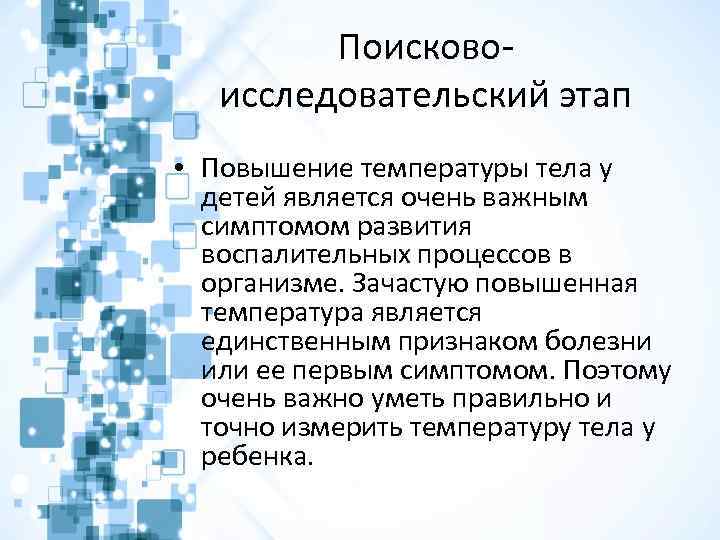 Поисково-исследовательский этап

• Повышение температуры тела у детей является очень важным симптомом развития воспалительных процессов в организме. Зачастую повышенная температура является единственным признаком болезни или ее первым симптомом. Поэтому очень важно уметь правильно и точно измерить температуру тела у ребенка.